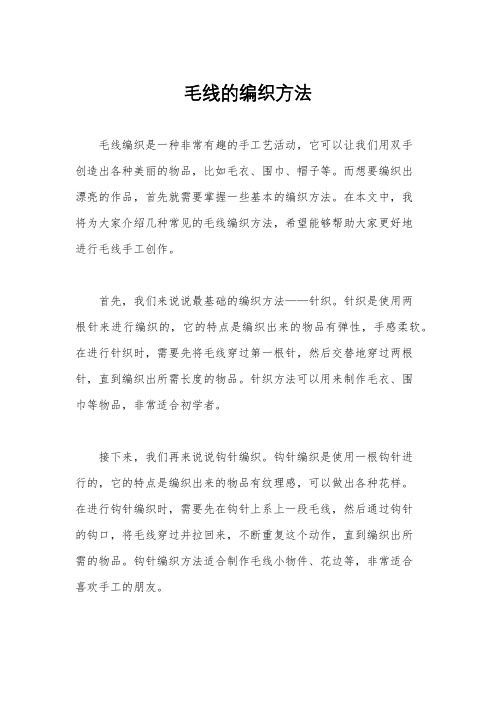 毛线的编织方法

毛线编织是一种非常有趣的手工艺活动，它可以让我们用双手创造出各种美丽的物品，比如毛衣、围巾、帽子等。而想要编织出漂亮的作品，首先就需要掌握一些基本的编织方法。在本文中，我将为大家介绍几种常见的毛线编织方法，希望能够帮助大家更好地进行毛线手工创作。

首先，我们来说说最基础的编织方法——针织。针织是使用两根针来进行编织的，它的特点是编织出来的物品有弹性，手感柔软。在进行针织时，需要先将毛线穿过第一根针，然后交替地穿过两根针，直到编织出所需长度的物品。针织方法可以用来制作毛衣、围巾等物品，非常适合初学者。

接下来，我们再来说说钩针编织。钩针编织是使用一根钩针进行的，它的特点是编织出来的物品有纹理感，可以做出各种花样。在进行钩针编织时，需要先在钩针上系上一段毛线，然后通过钩针的钩口，将毛线穿过并拉回来，不断重复这个动作，直到编织出所需的物品。钩针编织方法适合制作毛线小物件、花边等，非常适合喜欢手工的朋友。